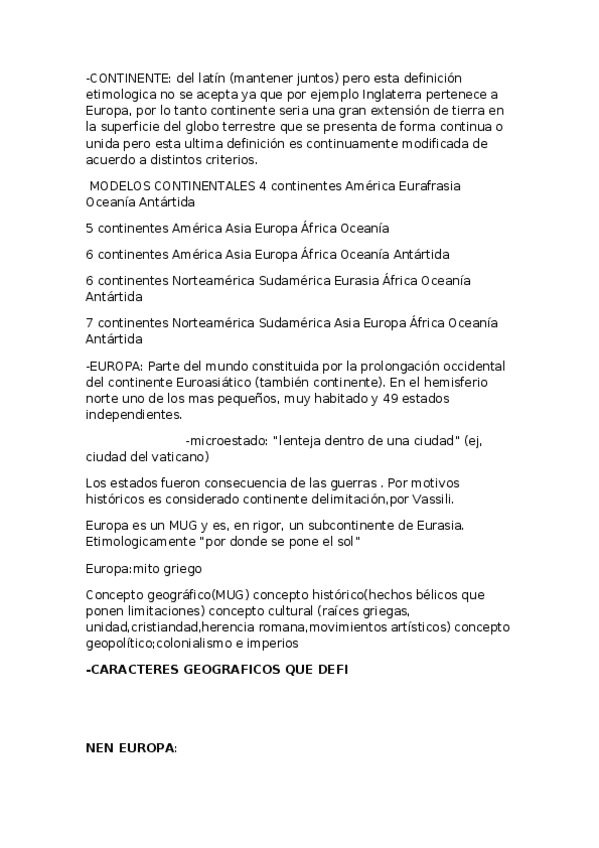 -CONTINENTE: del latín (mantener juntos) pero esta definición etimologica no se acepta ya que por ejemplo Inglaterra pertenece a Europa, por lo tanto continente seria una gran extensión de tierra en la superficie del globo terrestre que se presenta de forma continua o unida pero esta ultima definición es continuamente modificada de acuerdo a distintos criterios.

MODELOS CONTINENTALES 4 continentes América Eurafrasia Oceanía Antártida

5 continentes América Asia Europa África Oceanía

6 continentes América Asia Europa África Oceanía Antártida

6 continentes Norteamérica Sudamérica Eurasia África Oceanía Antártida

7 continentes Norteamérica Sudamérica Asia Europa África Oceanía Antártida

-EUROPA: Parte del mundo constituida por la prolongación occidental del continente Euroasiático (también continente). En el hemisferio norte uno de los mas pequeños, muy habitado y 49 estados independientes.

-microestado: "lenteja dentro de una ciudad" (ej, ciudad del vaticano)

Los estados fueron consecuencia de las guerras . Por motivos históricos es considerado continente delimitación,por Vassili.

Europa es un MUG y es, en rigor, un subcontinente de Eurasia. Etimologicamente "por donde se pone el sol"

Europa:mito griego

Concepto geográfico(MUG) concepto histórico(hechos bélicos que ponen limitaciones) concepto cultural (raíces griegas, unidad,cristiandad,herencia romana,movimientos artísticos) concepto geopolítico;colonialismo e imperios

-CARACTERES GEOGRAFICOS QUE DEFI

NEN EUROPA: